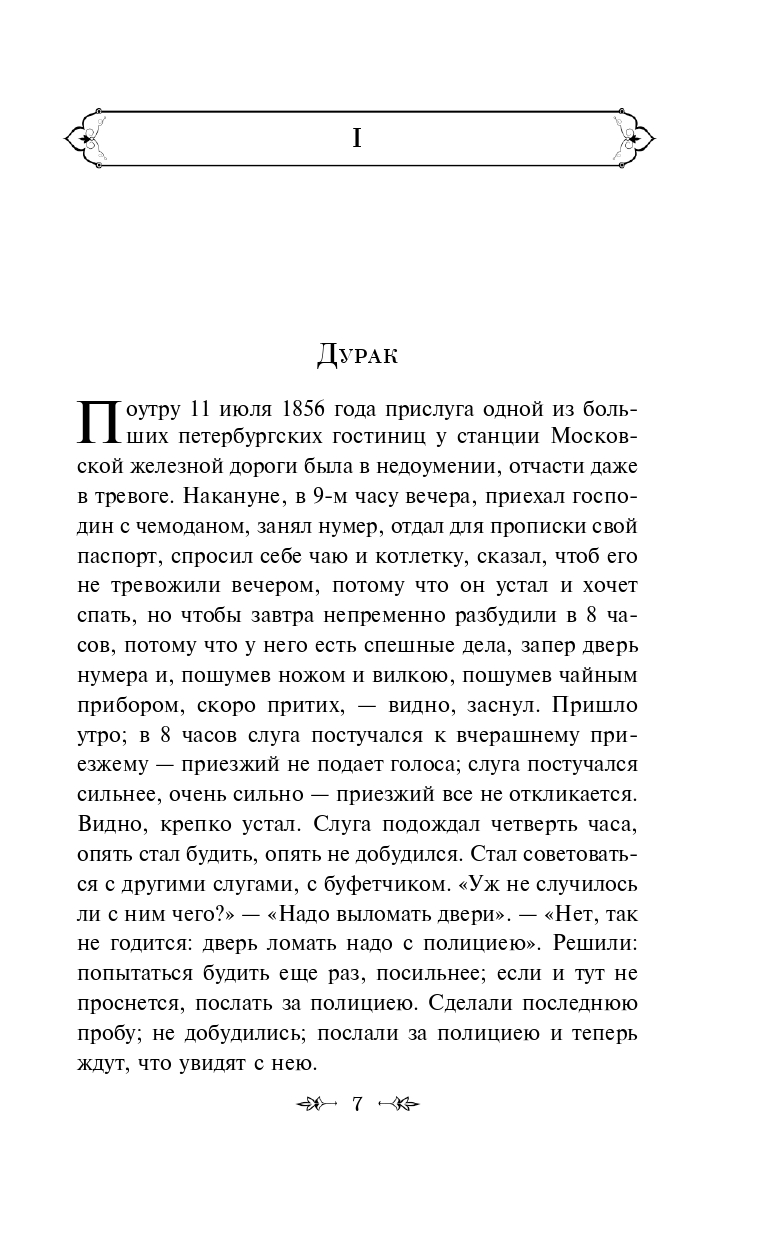 I

Дурак

Поутру 11 июля 1856 года прислуга одной из больших петербургских гостиниц у станции Московской железной дороги была в недоумении, отчасти даже в тревоге. Накануне, в 9-м часу вечера, приехал господин с чемоданом, занял нумер, отдал для прописки свой паспорт, спросил себе чаю и котлетку, сказал, чтоб его не тревожили вечером, потому что он устал и хочет спать, но чтобы завтра непременно разбудили в 8 часов, потому что у него есть спешные дела, запер дверь нумера и, пошумев ножом и вилкою, пошумев чайным прибором, скоро притих, — видно, заснул. Пришло утро; в 8 часов слуга постучался к вчерашнему приезжему — приезжий не подает голоса; слуга постучался сильнее, очень сильно — приезжий все не откликается. Видно, крепко устал. Слуга подождал четверть часа, опять стал будить, опять не добудился. Стал советоваться с другими слугами, с буфетчиком. «Уж не случилось ли с ним чего?» — «Надо выломать двери». — «Нет, так не годится: дверь ломать надо с полициею». Решили: попытаться будить еще раз, посильнее; если и тут не проснется, послать за полициею. Сделали последнюю пробу; не добудились; послали за полициею и теперь ждут, что увидят с нею.

7